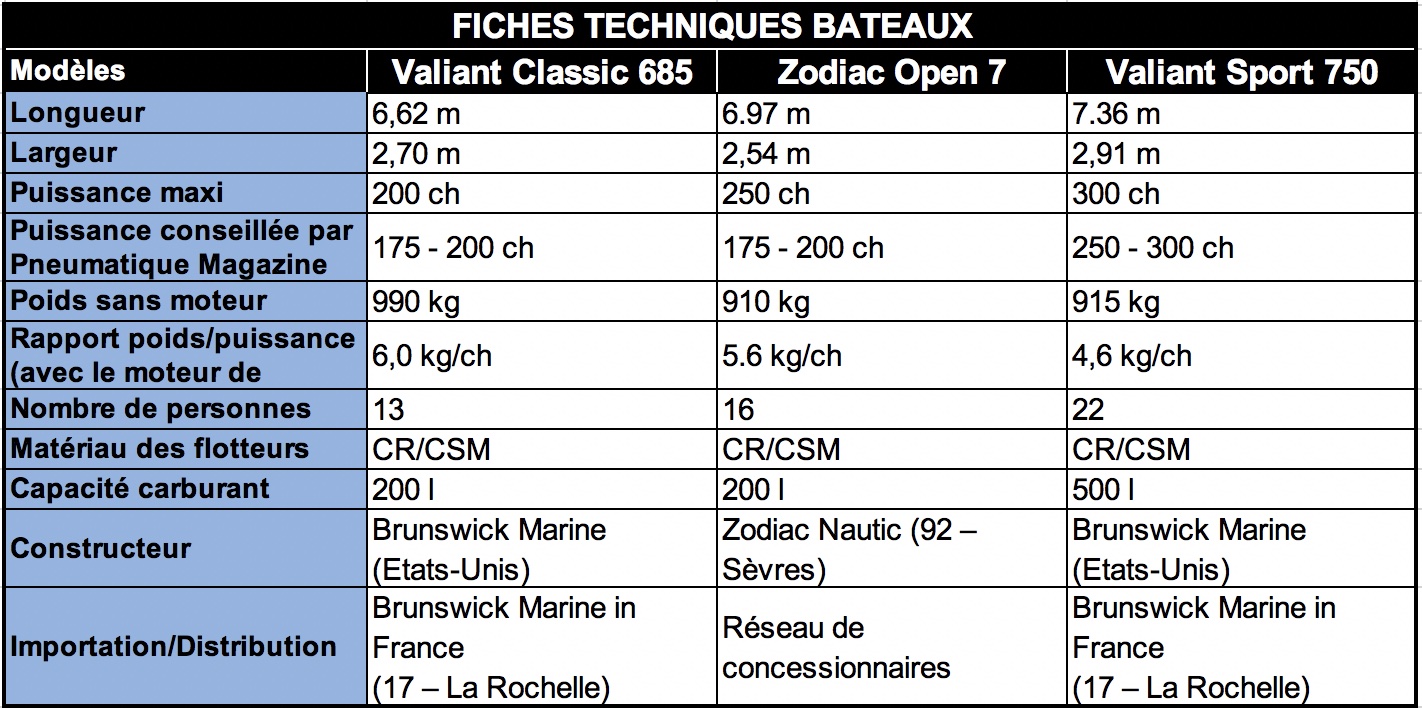 FICHES TECHNIQUES BATEAUX

| Modèles | Valiant Classic 685 | Zodiac Open 7 | Valiant Sport 750 |
|---|---|---|---|
| Longueur | 6,62 m | 6.97 m | 7.36 m |
| Largeur | 2,70 m | 2,54 m | 2,91 m |
| Puissance maxi | 200 ch | 250 ch | 300 ch |
| Puissance conseillée par Pneumatique Magazine | 175 - 200 ch | 175 - 200 ch | 250 - 300 ch |
| Poids sans moteur | 990 kg | 910 kg | 915 kg |
| Rapport poids/puissance (avec le moteur de | 6,0 kg/ch | 5.6 kg/ch | 4,6 kg/ch |
| Nombre de personnes | 13 | 16 | 22 |
| Matériau des flotteurs | CR/CSM | CR/CSM | CR/CSM |
| Capacité carburant | 200 l | 200 l | 500 l |
| Constructeur | Brunswick Marine (Etats-Unis) | Zodiac Nautic (92 – Sèvres) | Brunswick Marine (Etats-Unis) |
| Importation/Distribution | Brunswick Marine in France (17 – La Rochelle) | Réseau de concessionnaires | Brunswick Marine in France (17 – La Rochelle) |